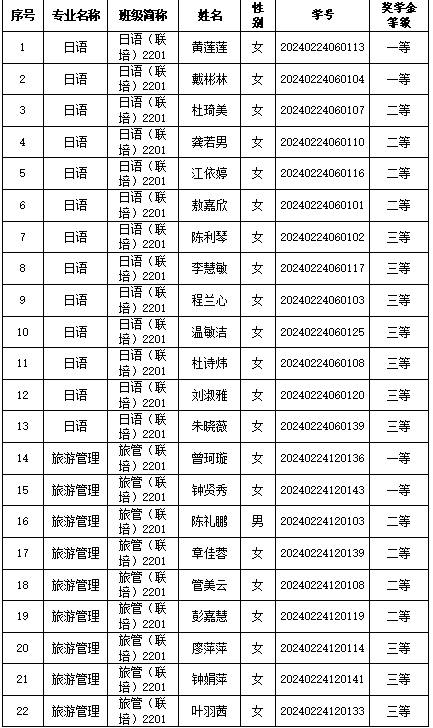 | 序号 | 专业名称 | 班级简称 | 姓名 | 性别 | 学号 | 奖学金等级 |
|---|---|---|---|---|---|---|
| 1 | 日语 | 日语（联培）2201 | 黄莲莲 | 女 | 20240224060113 | 一等 |
| 2 | 日语 | 日语（联培）2201 | 戴彬林 | 女 | 20240224060104 | 一等 |
| 3 | 日语 | 日语（联培）2201 | 杜琦美 | 女 | 20240224060107 | 二等 |
| 4 | 日语 | 日语（联培）2201 | 龚若男 | 女 | 20240224060110 | 二等 |
| 5 | 日语 | 日语（联培）2201 | 江依婷 | 女 | 20240224060116 | 二等 |
| 6 | 日语 | 日语（联培）2201 | 敖嘉欣 | 女 | 20240224060101 | 二等 |
| 7 | 日语 | 日语（联培）2201 | 陈利琴 | 女 | 20240224060102 | 三等 |
| 8 | 日语 | 日语（联培）2201 | 李慧敏 | 女 | 20240224060117 | 三等 |
| 9 | 日语 | 日语（联培）2201 | 程兰心 | 女 | 20240224060103 | 三等 |
| 10 | 日语 | 日语（联培）2201 | 温敏洁 | 女 | 20240224060125 | 三等 |
| 11 | 日语 | 日语（联培）2201 | 杜诗炜 | 女 | 20240224060108 | 三等 |
| 12 | 日语 | 日语（联培）2201 | 刘淑雅 | 女 | 20240224060120 | 三等 |
| 13 | 日语 | 日语（联培）2201 | 朱晓薇 | 女 | 20240224060139 | 三等 |
| 14 | 旅游管理 | 旅管（联培）2201 | 曾珂璇 | 女 | 20240224120136 | 一等 |
| 15 | 旅游管理 | 旅管（联培）2201 | 钟贤秀 | 女 | 20240224120143 | 一等 |
| 16 | 旅游管理 | 旅管（联培）2201 | 陈礼鹏 | 男 | 20240224120103 | 二等 |
| 17 | 旅游管理 | 旅管（联培）2201 | 章佳蓉 | 女 | 20240224120139 | 二等 |
| 18 | 旅游管理 | 旅管（联培）2201 | 管美云 | 女 | 20240224120108 | 二等 |
| 19 | 旅游管理 | 旅管（联培）2201 | 彭嘉慧 | 女 | 20240224120119 | 二等 |
| 20 | 旅游管理 | 旅管（联培）2201 | 廖萍萍 | 女 | 20240224120114 | 三等 |
| 21 | 旅游管理 | 旅管（联培）2201 | 钟娟萍 | 女 | 20240224120141 | 三等 |
| 22 | 旅游管理 | 旅管（联培）2201 | 叶羽茜 | 女 | 20240224120133 | 三等 |